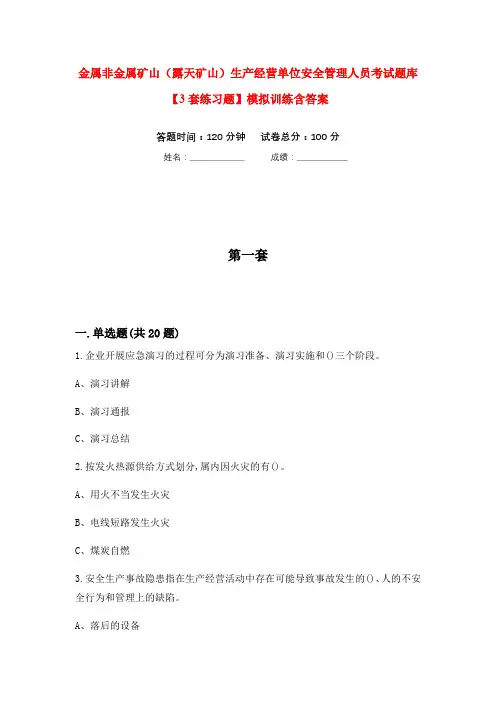 金属非金属矿山（露天矿山）生产经营单位安全管理人员考试题库【3套练习题】模拟训练含答案

答题时间：120分钟　　试卷总分：100分

姓名：____________　　成绩：____________

第一套

一.单选题(共20题)

1.企业开展应急演习的过程可分为演习准备、演习实施和()三个阶段。

A、演习讲解

B、演习通报

C、演习总结

2.按发火热源供给方式划分,属内因火灾的有()。

A、用火不当发生火灾

B、电线短路发生火灾

C、煤炭自燃

3.安全生产事故隐患指在生产经营活动中存在可能导致事故发生的()、人的不安全行为和管理上的缺陷。

A、落后的设备